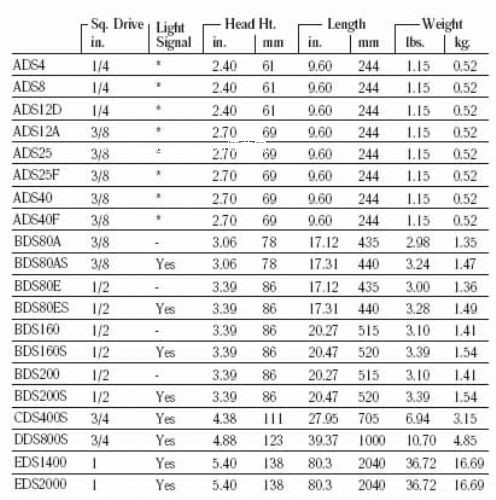 |  | Sq. Drive in. | Light Signal | Head Ht. in. | Head Ht. mm | Length in. | Length mm | Weight lbs. | Weight kg. |
|---|---|---|---|---|---|---|---|---|
| ADS4 | 1/4 | * | 2.40 | 61 | 9.60 | 244 | 1.15 | 0.52 |
| ADS8 | 1/4 | * | 2.40 | 61 | 9.60 | 244 | 1.15 | 0.52 |
| ADS12D | 1/4 | * | 2.40 | 61 | 9.60 | 244 | 1.15 | 0.52 |
| ADS12A | 3/8 | * | 2.70 | 69 | 9.60 | 244 | 1.15 | 0.52 |
| ADS25 | 3/8 | * | 2.70 | 69 | 9.60 | 244 | 1.15 | 0.52 |
| ADS25F | 3/8 | * | 2.70 | 69 | 9.60 | 244 | 1.15 | 0.52 |
| ADS40 | 3/8 | * | 2.70 | 69 | 9.60 | 244 | 1.15 | 0.52 |
| ADS40F | 3/8 | * | 2.70 | 69 | 9.60 | 244 | 1.15 | 0.52 |
| BDS80A | 3/8 | - | 3.06 | 78 | 17.12 | 435 | 2.98 | 1.35 |
| BDS80AS | 3/8 | Yes | 3.06 | 78 | 17.31 | 440 | 3.24 | 1.47 |
| BDS80E | 1/2 | - | 3.39 | 86 | 17.12 | 435 | 3.00 | 1.36 |
| BDS80ES | 1/2 | Yes | 3.39 | 86 | 17.31 | 440 | 3.28 | 1.49 |
| BDS160 | 1/2 | - | 3.39 | 86 | 20.27 | 515 | 3.10 | 1.41 |
| BDS160S | 1/2 | Yes | 3.39 | 86 | 20.47 | 520 | 3.39 | 1.54 |
| BDS200 | 1/2 | - | 3.39 | 86 | 20.27 | 515 | 3.10 | 1.41 |
| BDS200S | 1/2 | Yes | 3.39 | 86 | 20.47 | 520 | 3.39 | 1.54 |
| CDS400S | 3/4 | Yes | 4.38 | 111 | 27.95 | 705 | 6.94 | 3.15 |
| DDS800S | 3/4 | Yes | 4.88 | 123 | 39.37 | 1000 | 10.70 | 4.85 |
| EDS1400 | 1 | Yes | 5.40 | 138 | 80.3 | 2040 | 36.72 | 16.69 |
| EDS2000 | 1 | Yes | 5.40 | 138 | 80.3 | 2040 | 36.72 | 16.69 |